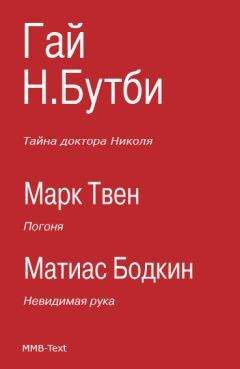 Гай Н.Бутби

Тайна доктора Николя

Марк Твен

Погоня

Матиас Бодкин

Невидимая рука

MMB-Text